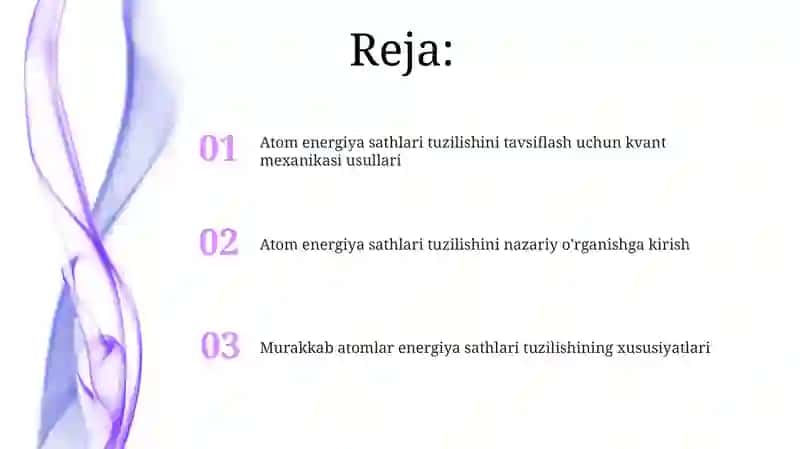 Reja:

01 Atom energiya sathlari tuzilishini tavsiflash uchun kvant mexanikasi usullari

02 Atom energiya sathlari tuzilishini nazariy o'rganishga kirish

03 Murakkab atomlar energiya sathlari tuzilishining xususiyatlari